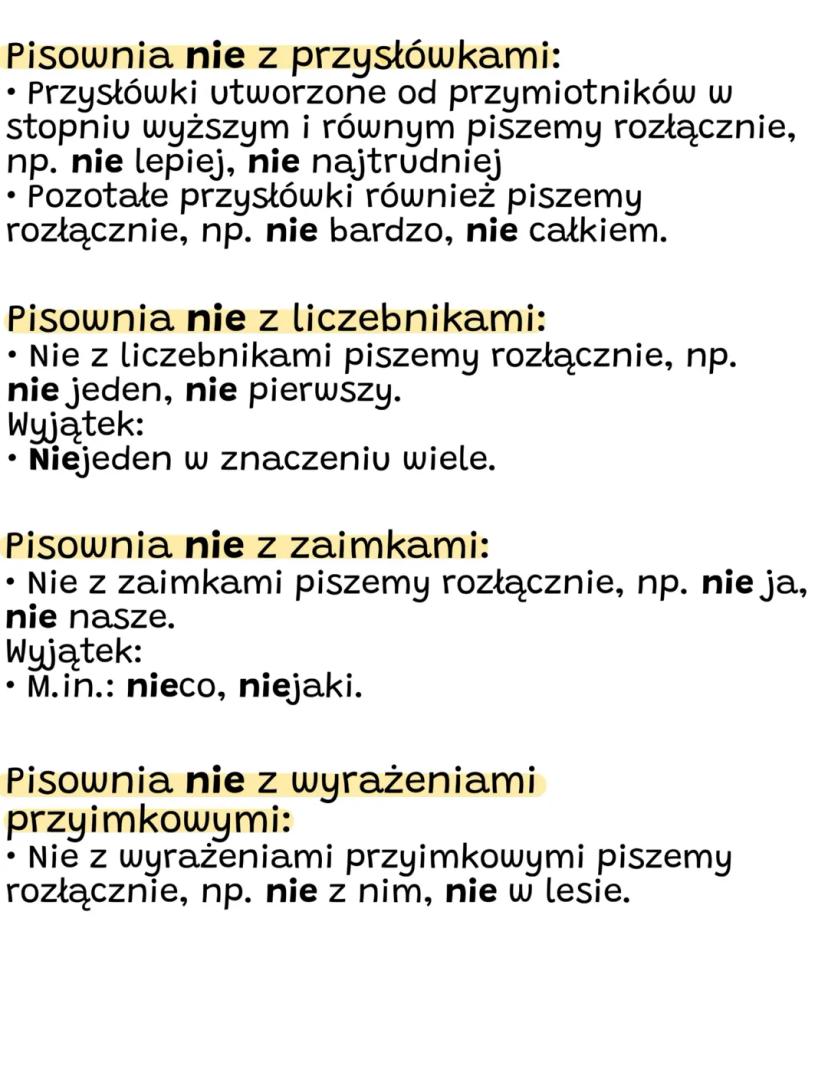 Pisownia nie z przysłówkami:
• Przysłówki utworzone od przymiotników w stopniu wyższym i równym piszemy rozłącznie, np. nie lepiej, nie najtrudniej
• Pozotałe przysłówki również piszemy rozłącznie, np. nie bardzo, nie całkiem.

Pisownia nie z liczebnikami:
• Nie z liczebnikami piszemy rozłącznie, np. nie jeden, nie pierwszy.
Wyjątek:
• Niejeden w znaczeniu wiele.

Pisownia nie z zaimkami:
• Nie z zaimkami piszemy rozłącznie, np. nie ja, nie nasze.
Wyjątek:
• M.in.: nieco, niejaki.

Pisownia nie z wyrażeniami przyimkowymi:
• Nie z wyrażeniami przyimkowymi piszemy rozłącznie, np. nie z nim, nie w lesie.